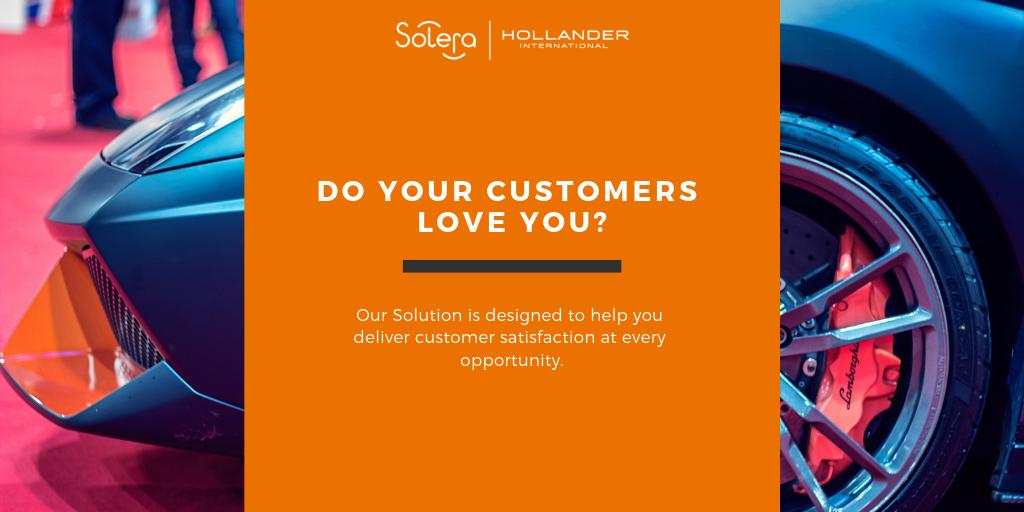 Solera | HOLLANDER INTERNATIONAL

DO YOUR CUSTOMERS LOVE YOU?

Our Solution is designed to help you deliver customer satisfaction at every opportunity.

Lamborghini